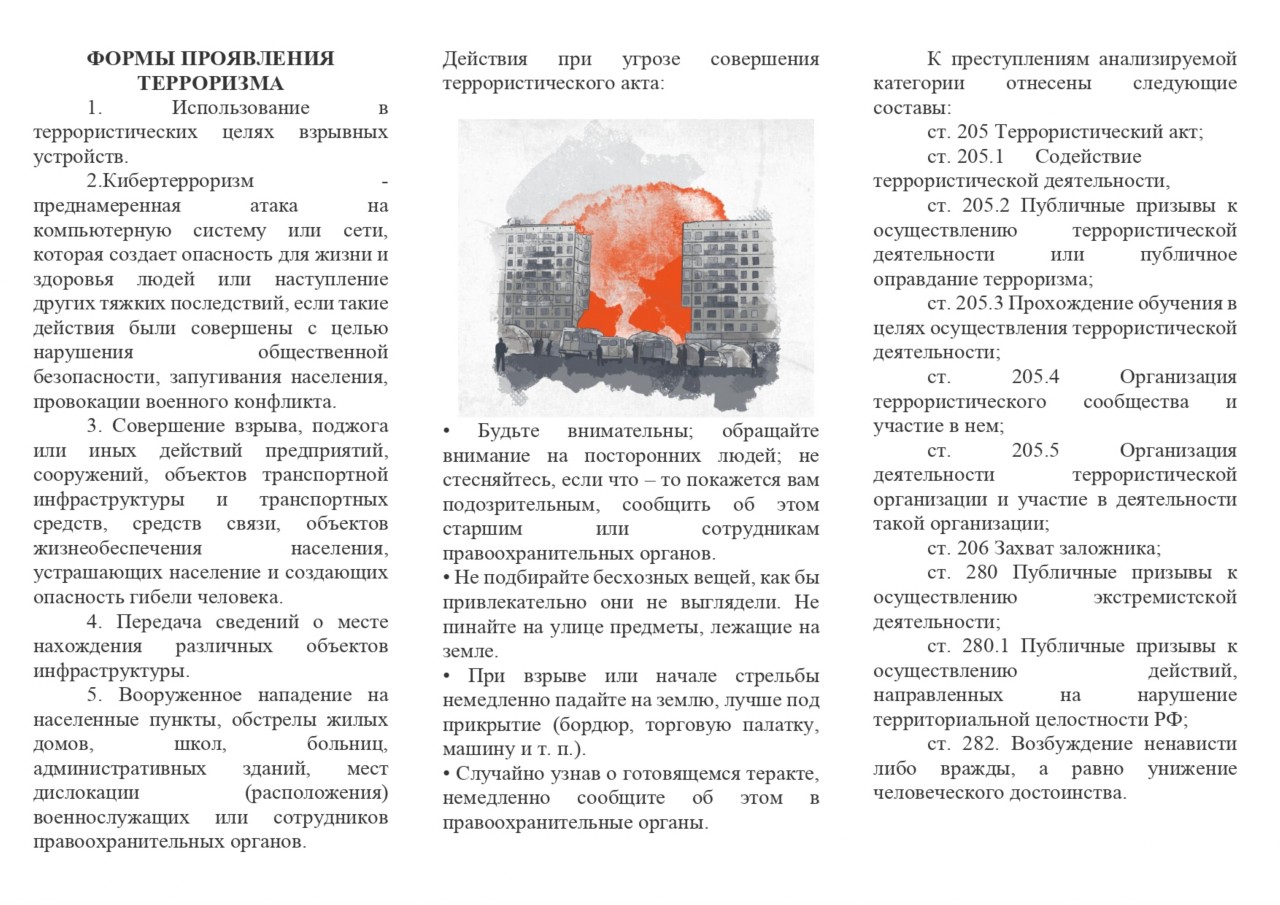 ФОРМЫ ПРОЯВЛЕНИЯ ТЕРРОРИЗМА

1. Использование в террористических целях взрывных устройств.

2.Кибертерроризм - преднамеренная атака на компьютерную систему или сети, которая создает опасность для жизни и здоровья людей или наступление других тяжких последствий, если такие действия были совершены с целью нарушения общественной безопасности, запугивания населения, провокации военного конфликта.

3. Совершение взрыва, поджога или иных действий предприятий, сооружений, объектов транспортной инфраструктуры и транспортных средств, средств связи, объектов жизнеобеспечения населения, устрашающих население и создающих опасность гибели человека.

4. Передача сведений о месте нахождения различных объектов инфраструктуры.

5. Вооруженное нападение на населенные пункты, обстрелы жилых домов, школ, больниц, административных зданий, мест дислокации (расположения) военнослужащих или сотрудников правоохранительных органов.

Действия при угрозе совершения террористического акта:

• Будьте внимательны; обращайте внимание на посторонних людей; не стесняйтесь, если что – то покажется вам подозрительным, сообщить об этом старшим или сотрудникам правоохранительных органов.

• Не подбирайте бесхозных вещей, как бы привлекательно они не выглядели. Не пинайте на улице предметы, лежащие на земле.

• При взрыве или начале стрельбы немедленно падайте на землю, лучше под прикрытие (бордюр, торговую палатку, машину и т. п.).

• Случайно узнав о готовящемся теракте, немедленно сообщите об этом в правоохранительные органы.

К преступлениям анализируемой категории отнесены следующие составы:

ст. 205 Террористический акт;

ст. 205.1 Содействие террористической деятельности,

ст. 205.2 Публичные призывы к осуществлению террористической деятельности или публичное оправдание терроризма;

ст. 205.3 Прохождение обучения в целях осуществления террористической деятельности;

ст. 205.4 Организация террористического сообщества и участие в нем;

ст. 205.5 Организация деятельности террористической организации и участие в деятельности такой организации;

ст. 206 Захват заложника;

ст. 280 Публичные призывы к осуществлению экстремистской деятельности;

ст. 280.1 Публичные призывы к осуществлению действий, направленных на нарушение территориальной целостности РФ;

ст. 282. Возбуждение ненависти либо вражды, а равно унижение человеческого достоинства.